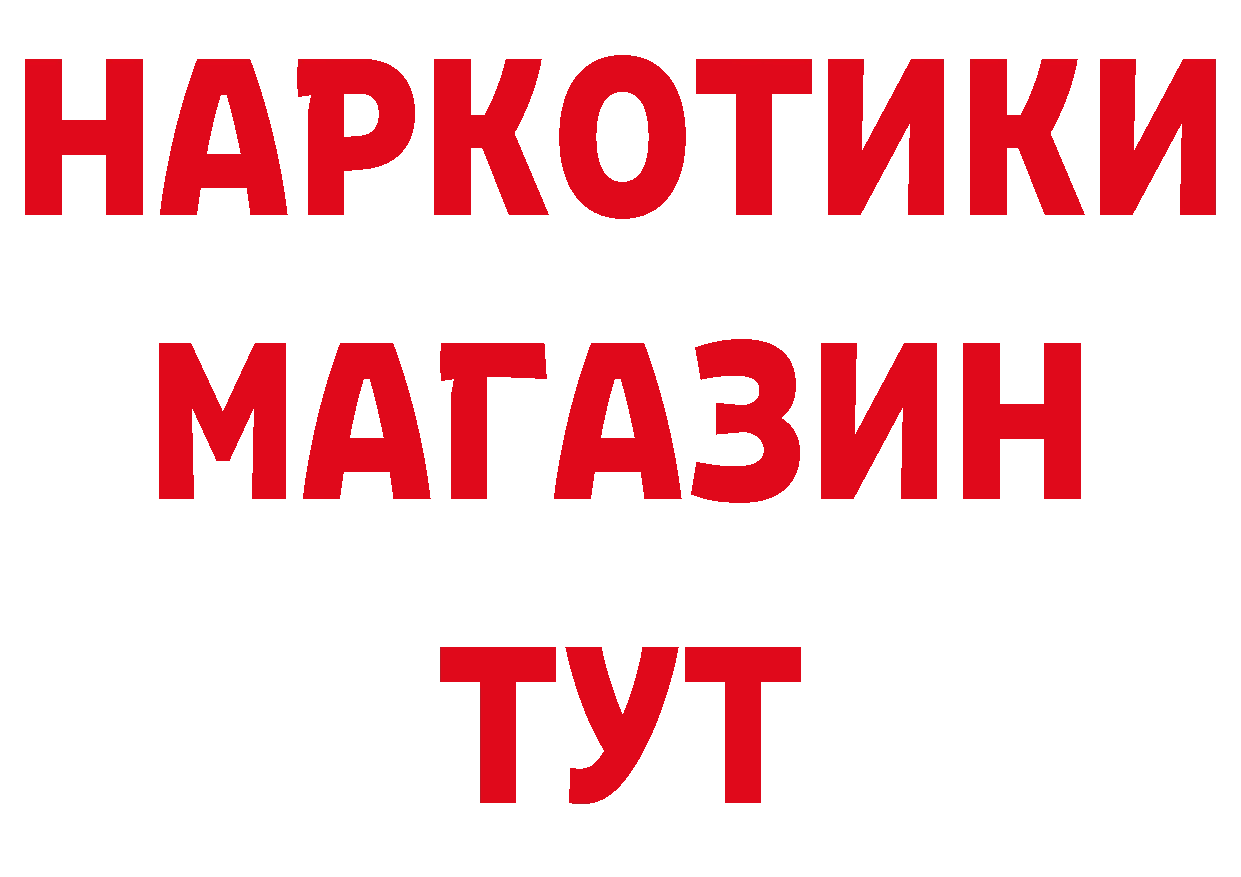 НАРКОТИКИ
МАГАЗИН
ТУТ